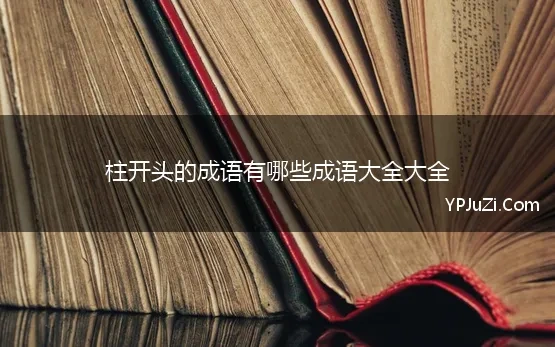 柱开头的成语有哪些成语大全大全

YPJuZi.Com